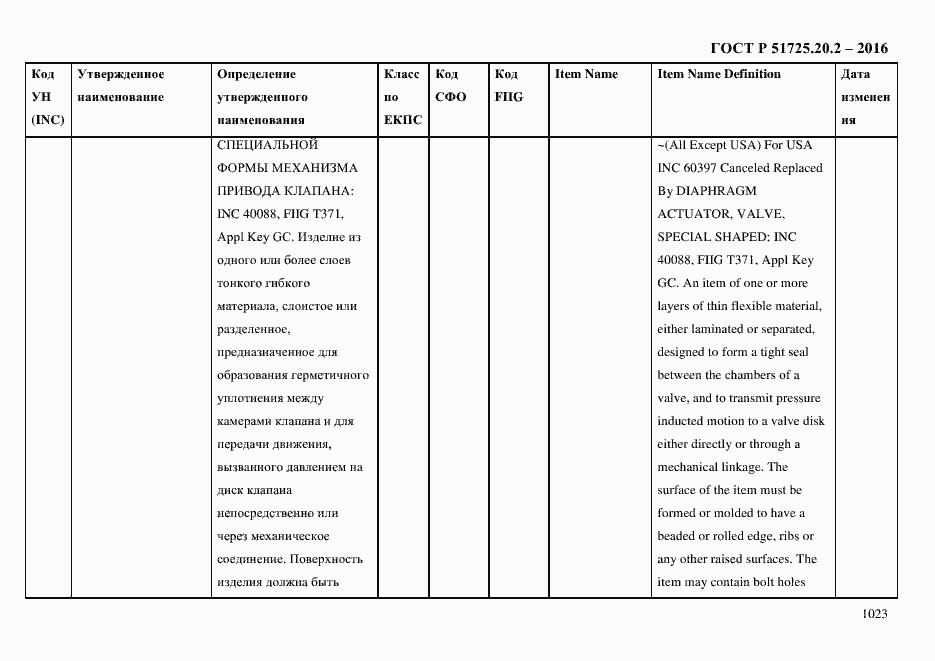 ГОСТ Р 51725.20.2 – 2016

| Код УН (INC) | Утвержденное наименование | Определение утвержденного наименования | Класс по ЕКПС | Код СФО | Код FIIG | Item Name | Item Name Definition | Дата изменения |
|---|---|---|---|---|---|---|---|---|
| | | СПЕЦИАЛЬНОЙ ФОРМЫ МЕХАНИЗМА ПРИВОДА КЛАПАНА: INC 40088, FIIG T371, Appl Key GC. Изделие из одного или более слоев тонкого гибкого материала, слоистое или разделенное, предназначенное для образования герметичного уплотнения между камерами клапана и для передачи движения, вызванного давлением на диск клапана непосредственно или через механическое соединение. Поверхность изделия должна быть | | | | | ~(All Except USA) For USA INC 60397 Canceled Replaced By DIAPHRAGM ACTUATOR, VALVE, SPECIAL SHAPED: INC 40088, FIIG T371, Appl Key GC. An item of one or more layers of thin flexible material, either laminated or separated, designed to form a tight seal between the chambers of a valve, and to transmit pressure inducted motion to a valve disk either directly or through a mechanical linkage. The surface of the item must be formed or molded to have a beaded or rolled edge, ribs or any other raised surfaces. The item may contain bolt holes | |

1023